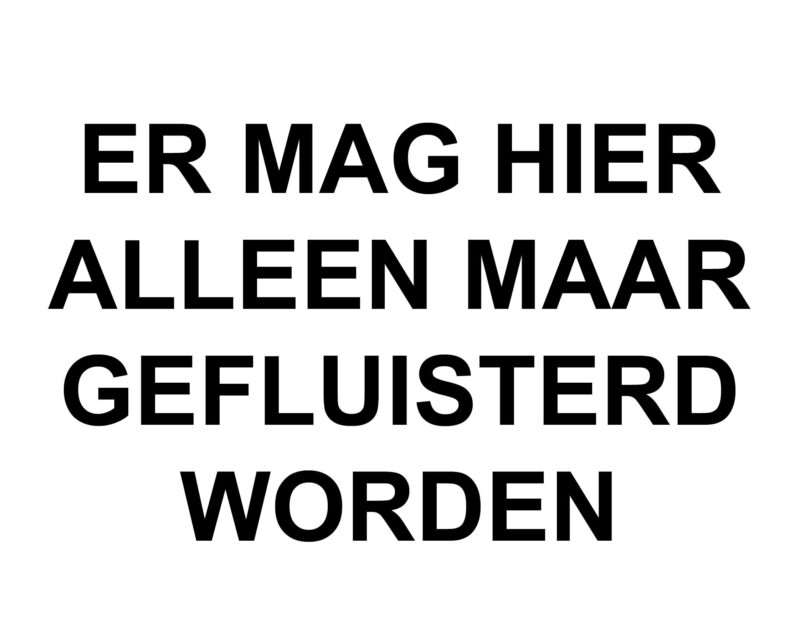 ER MAG HIER ALLEEN MAAR GEFLUISTERD WORDEN